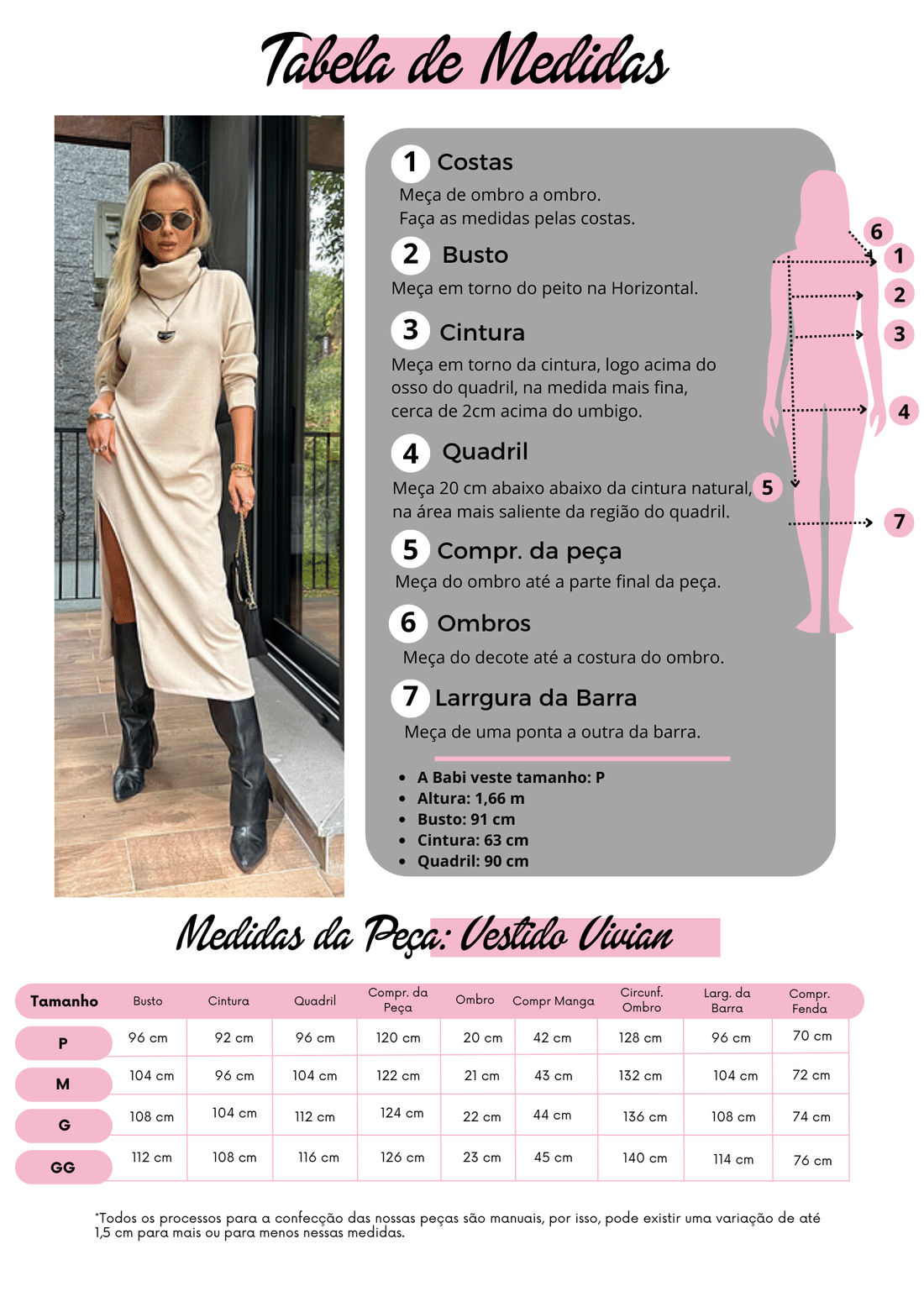 Tabela de Medidas

1 Costas
Meça de ombro a ombro.
Faça as medidas pelas costas.

2 Busto
Meça em torno do peito na Horizontal.

3 Cintura
Meça em torno da cintura, logo acima do osso do quadril, na medida mais fina, cerca de 2cm acima do umbigo.

4 Quadril
Meça 20 cm abaixo abaixo da cintura natural, na área mais saliente da região do quadril.

5 Compr. da peça
Meça do ombro até a parte final da peça.

6 Ombros
Meça do decote até a costura do ombro.

7 Larrgura da Barra
Meça de uma ponta a outra da barra.

- A Babi veste tamanho: P
- Altura: 1,66 m
- Busto: 91 cm
- Cintura: 63 cm
- Quadril: 90 cm

6 1 2 3 4 5 7

Medidas da Peça: Vestido Vivian

| Tamanho | Busto | Cintura | Quadril | Compr. da Peça | Ombro | Compr Manga | Circunf. Ombro | Larg. da Barra | Compr. Fenda |
|---|---|---|---|---|---|---|---|---|---|
| P | 96 cm | 92 cm | 96 cm | 120 cm | 20 cm | 42 cm | 128 cm | 96 cm | 70 cm |
| M | 104 cm | 96 cm | 104 cm | 122 cm | 21 cm | 43 cm | 132 cm | 104 cm | 72 cm |
| G | 108 cm | 104 cm | 112 cm | 124 cm | 22 cm | 44 cm | 136 cm | 108 cm | 74 cm |
| GG | 112 cm | 108 cm | 116 cm | 126 cm | 23 cm | 45 cm | 140 cm | 114 cm | 76 cm |

*Todos os processos para a confecção das nossas peças são manuais, por isso, pode existir uma variação de até 1,5 cm para mais ou para menos nessas medidas.